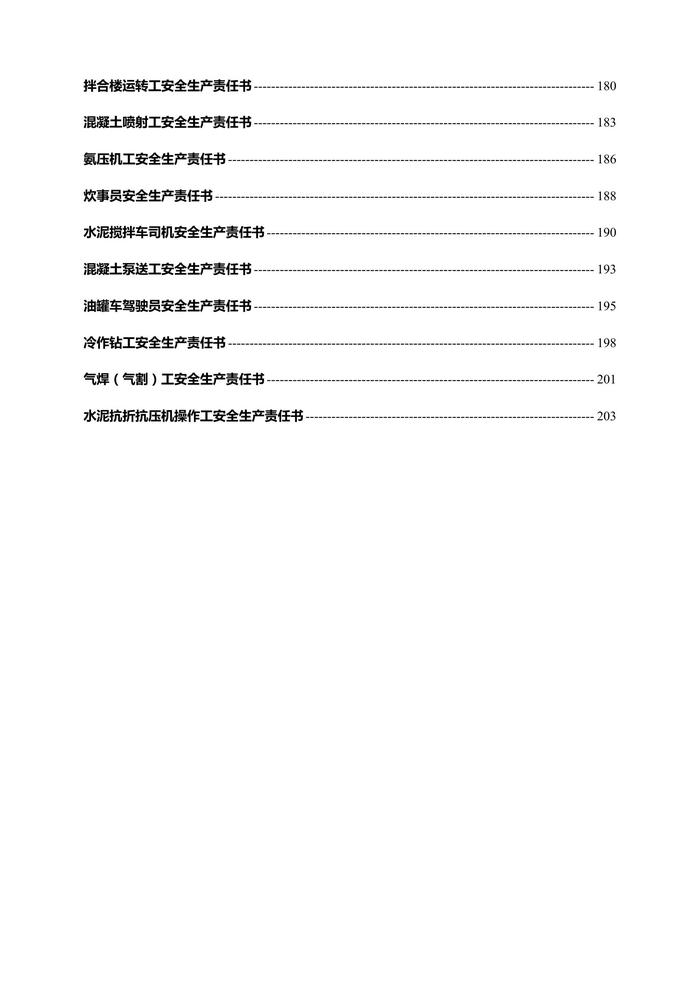 拌合楼运转工安全生产责任书 180

混凝土喷射工安全生产责任书 183

氨压机工安全生产责任书 186

炊事员安全生产责任书 188

水泥搅拌车司机安全生产责任书 190

混凝土泵送工安全生产责任书 193

油罐车驾驶员安全生产责任书 195

冷作钻工安全生产责任书 198

气焊（气割）工安全生产责任书 201

水泥抗折抗压机操作工安全生产责任书 203